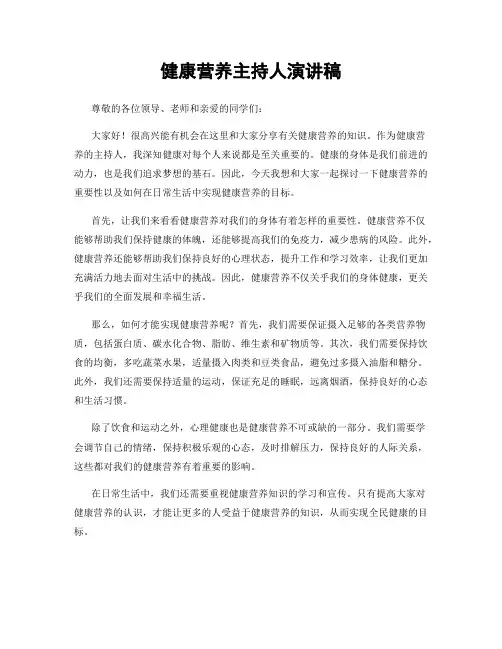 健康营养主持人演讲稿

尊敬的各位领导、老师和亲爱的同学们：

大家好！很高兴能有机会在这里和大家分享有关健康营养的知识。作为健康营养的主持人，我深知健康对每个人来说都是至关重要的。健康的身体是我们前进的动力，也是我们追求梦想的基石。因此，今天我想和大家一起探讨一下健康营养的重要性以及如何在日常生活中实现健康营养的目标。

首先，让我们来看看健康营养对我们的身体有着怎样的重要性。健康营养不仅能够帮助我们保持健康的体魄，还能够提高我们的免疫力，减少患病的风险。此外，健康营养还能够帮助我们保持良好的心理状态，提升工作和学习效率，让我们更加充满活力地去面对生活中的挑战。因此，健康营养不仅关乎我们的身体健康，更关乎我们的全面发展和幸福生活。

那么，如何才能实现健康营养呢？首先，我们需要保证摄入足够的各类营养物质，包括蛋白质、碳水化合物、脂肪、维生素和矿物质等。其次，我们需要保持饮食的均衡，多吃蔬菜水果，适量摄入肉类和豆类食品，避免过多摄入油脂和糖分。此外，我们还需要保持适量的运动，保证充足的睡眠，远离烟酒，保持良好的心态和生活习惯。

除了饮食和运动之外，心理健康也是健康营养不可或缺的一部分。我们需要学会调节自己的情绪，保持积极乐观的心态，及时排解压力，保持良好的人际关系，这些都对我们的健康营养有着重要的影响。

在日常生活中，我们还需要重视健康营养知识的学习和宣传。只有提高大家对健康营养的认识，才能让更多的人受益于健康营养的知识，从而实现全民健康的目标。